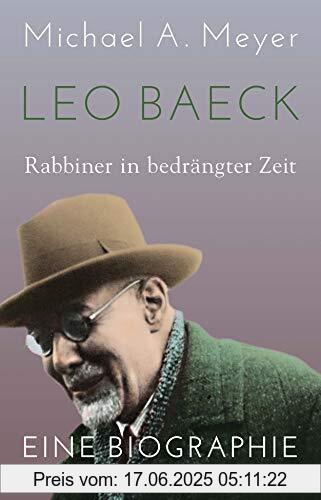 Michael A. Meyer

LEO BAECK

Rabbiner in bedrängter Zeit

EINE BIOGRAPHIE

Preis vom: 17.06.2025 05:11:22